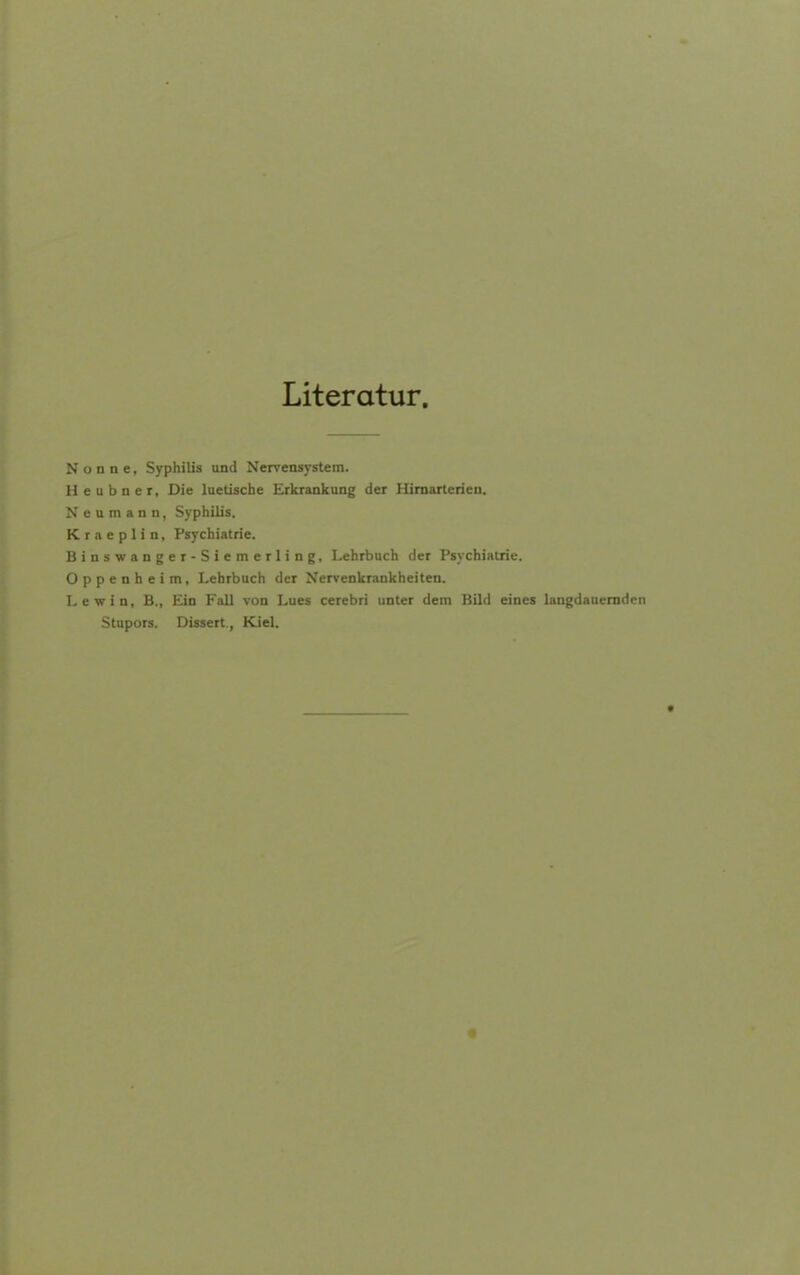 Literatur.

Nonne, Syphilis und Nervensystem.
Heubner, Die luetische Erkrankung der Hirnarterien.
Neumann, Syphilis.
Kraeplin, Psychiatrie.
Binswanger-Siemerling, Lehrbuch der Psychiatrie.
Oppenheim, Lehrbuch der Nervenkrankheiten.
Lewin, B., Ein Fall von Lues cerebri unter dem Bild eines langdauernden Stupors. Dissert., Kiel.